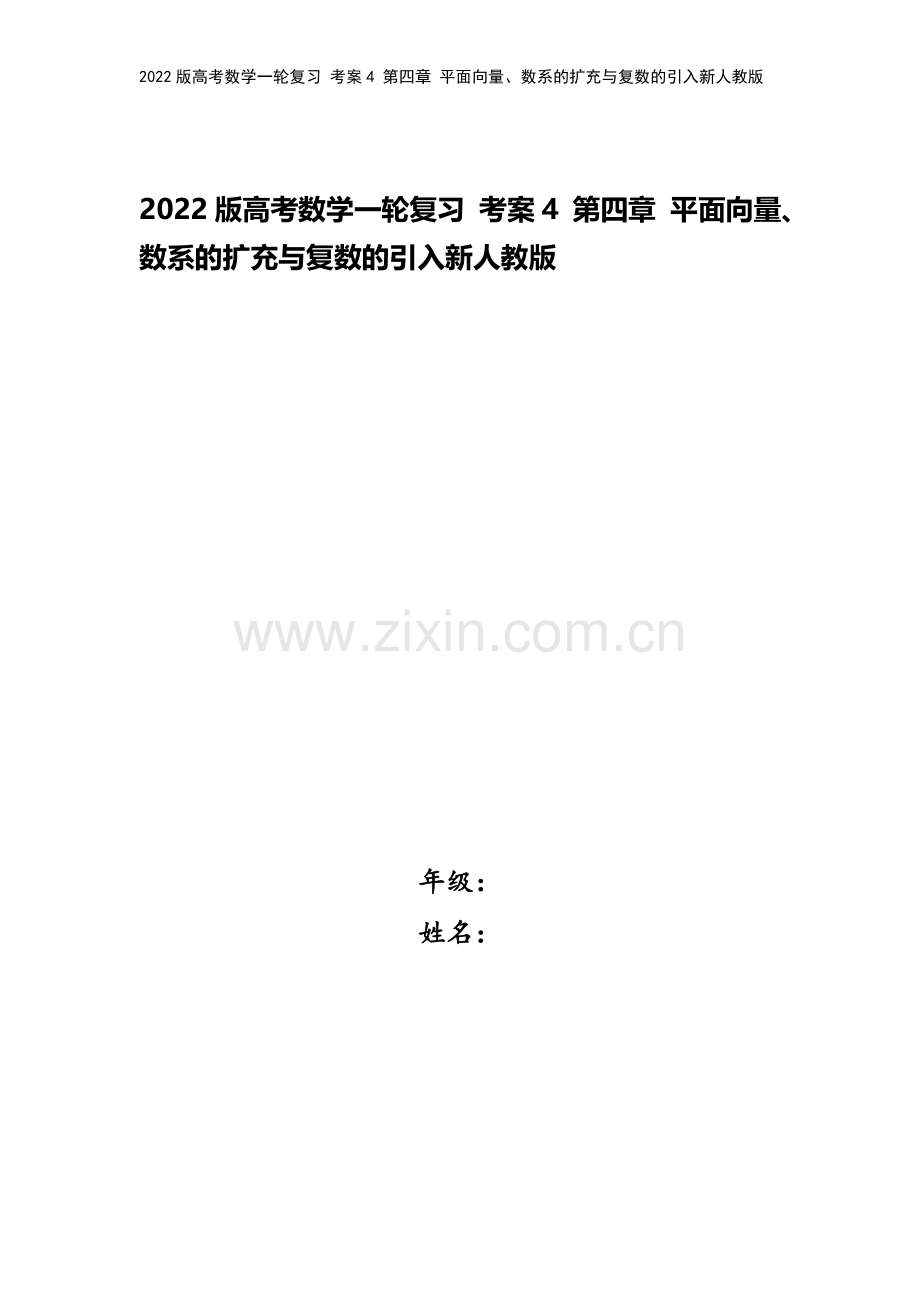 2022 版高考数学一轮复习 考案 4 第四章 平面向量、数系的扩充与复数的引入新人教版

2022 版高考数学一轮复习 考案 4 第四章 平面向量、数系的扩充与复数的引入新人教版

www.zixin.com.cn

年级：

姓名：